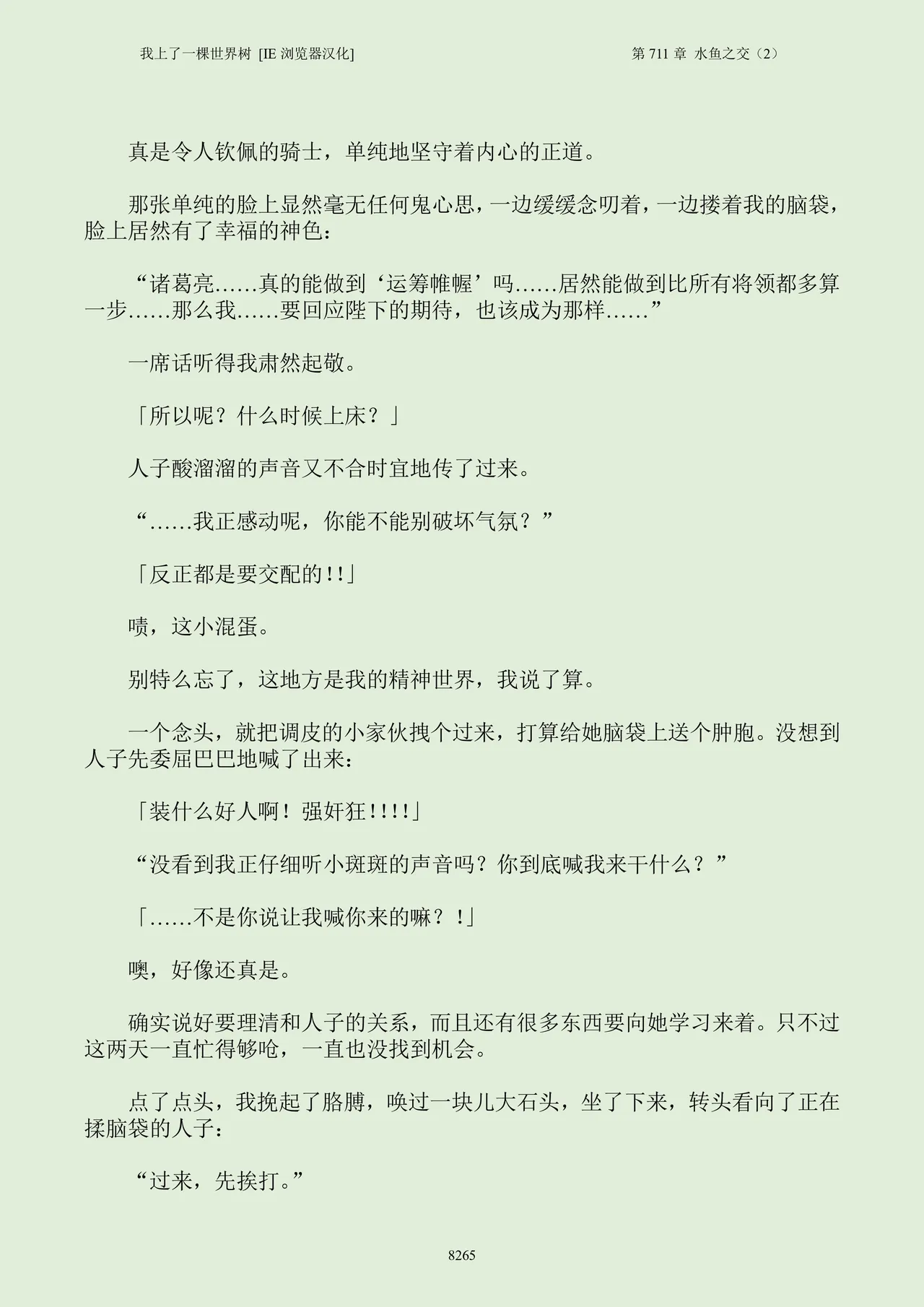 我上了一棵世界树 [IE 浏览器汉化]

第 711 章 水鱼之交（2）

真是令人钦佩的骑士，单纯地坚守着内心的正道。

那张单纯的脸上显然毫无任何鬼心思，一边缓缓念叨着，一边搂着我的脑袋，脸上居然有了幸福的神色：

“诸葛亮……真的能做到‘运筹帷幄’吗……居然能做到比所有将领都多算一步……那么我……要回应陛下的期待，也该成为那样……”

一席话听得我肃然起敬。

「所以呢？什么时候上床？」

人子酸溜溜的声音又不合时宜地传了过来。

“……我正感动呢，你能不能别破坏气氛？”

「反正都是要交配的!!」

啧，这小混蛋。

别特么忘了，这地方是我的精神世界，我说了算。

一个念头，就把调皮的小家伙拽个过来，打算给她脑袋上送个肿胞。没想到人子先委屈巴巴地喊了出来：

「装什么好人啊！强奸狂!!!!」

“没看到我正仔细听小斑斑的声音吗？你到底喊我来干什么？”

「……不是你说让我喊你来的嘛？!」

噢，好像还真是。

确实说好要理清和人子的关系，而且还有很多东西要向她学习来着。只不过这两天一直忙得够呛，一直也没找到机会。

点了点头，我挽起了胳膊，唤过一块儿大石头，坐了下来，转头看向了正在揉脑袋的人子：

“过来，先挨打。”

8265